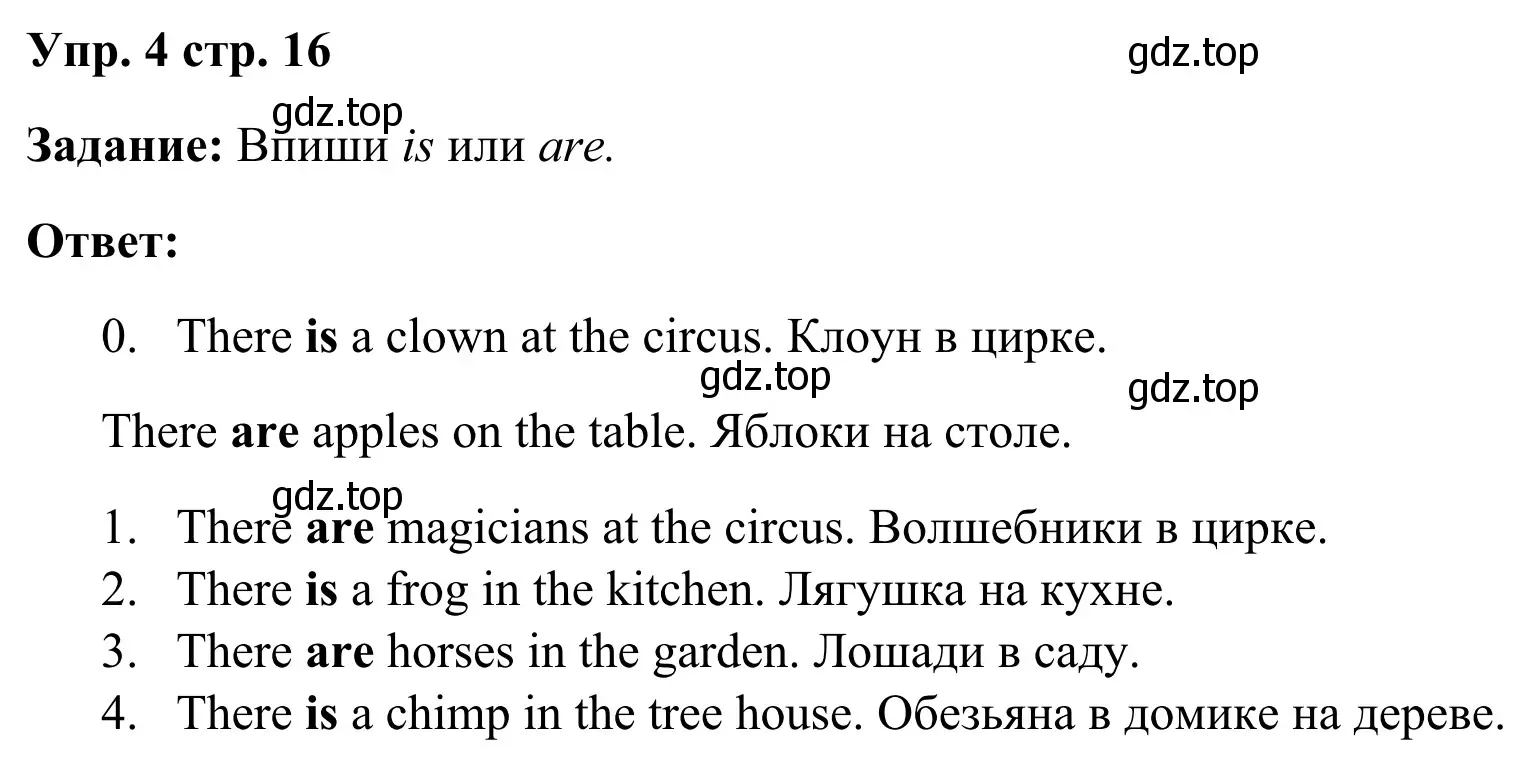 Упр. 4 стр. 16

gdz.top

gdz.top

Задание: Впиши is или are.

Ответ:

0. There is a clown at the circus. Клоун в цирке.

gdz.top

gdz.top

There are apples on the table. Яблоки на столе.

gdz.top

1. There are magicians at the circus. Волшебники в цирке.
2. There is a frog in the kitchen. Лягушка на кухне.
3. There are horses in the garden. Лошади в саду.
4. There is a chimp in the tree house. Обезьяна в домике на дереве.